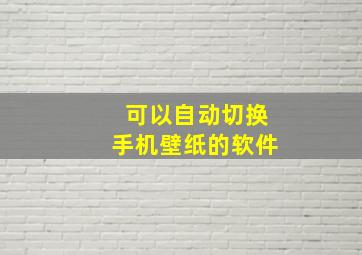 可以自动切换
手机壁纸的软件